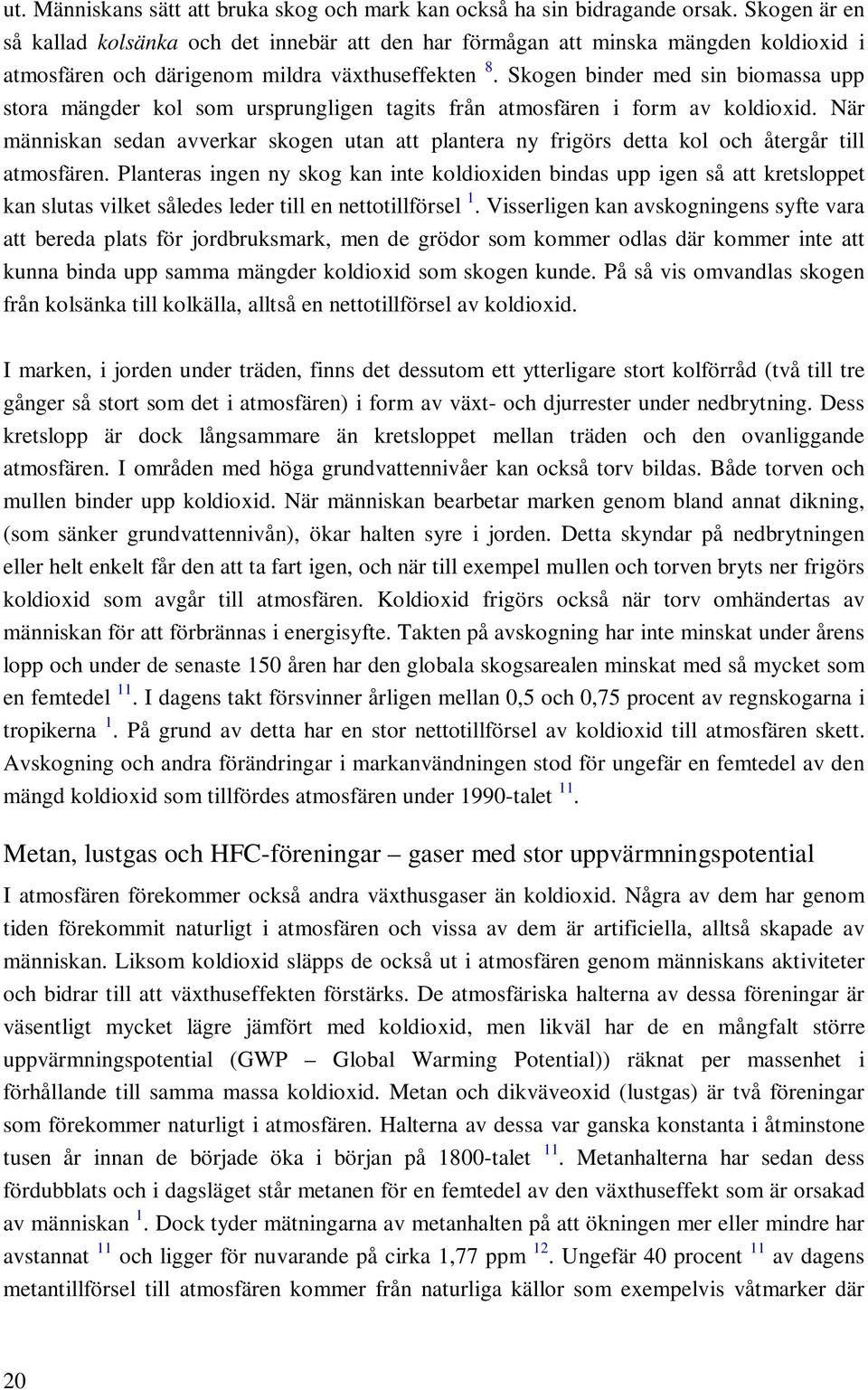 ut. Människans sätt att bruka skog och mark kan också ha sin bidragande orsak. Skogen är en så kallad kolsänka och det innebär att den har förmågan att minska mängden koldioxid i atmosfären och därigenom mildra växthuseffekten $^{8}$. Skogen binder med sin biomassa upp stora mängder kol som ursprungligen tagits från atmosfären i form av koldioxid. När människan sedan avverkar skogen utan att plantera ny frigörs detta kol och återgår till atmosfären. Planteras ingen ny skog kan inte koldioxiden bindas upp igen så att kretsloppet kan slutas vilket således leder till en nettotillförsel $^{1}$. Visserligen kan avskogningens syfte vara att bereda plats för jordbruksmark, men de grödor som kommer odlas där kommer inte att kunna binda upp samma mängder koldioxid som skogen kunde. På så vis omvandlas skogen från kolsänka till kolkälla, alltså en nettotillförsel av koldioxid.

I marken, i jorden under träden, finns det dessutom ett ytterligare stort kolförråd (två till tre gånger så stort som det i atmosfären) i form av växt- och djurrester under nedbrytning. Dess kretslopp är dock långsammare än kretsloppet mellan träden och den ovanliggande atmosfären. I områden med höga grundvattennivåer kan också torv bildas. Både torven och mullen binder upp koldioxid. När människan bearbetar marken genom bland annat dikning, (som sänker grundvattennivån), ökar halten syre i jorden. Detta skyndar på nedbrytningen eller helt enkelt får den att ta fart igen, och när till exempel mullen och torven bryts ner frigörs koldioxid som avgår till atmosfären. Koldioxid frigörs också när torv omhändertas av människan för att förbrännas i energisyfte. Takten på avskogning har inte minskat under årens lopp och under de senaste 150 åren har den globala skogsarealen minskat med så mycket som en femtedel $^{11}$. I dagens takt försvinner årligen mellan 0,5 och 0,75 procent av regnskogarna i tropikerna $^{1}$. På grund av detta har en stor nettotillförsel av koldioxid till atmosfären skett. Avskogning och andra förändringar i markanvändningen stod för ungefär en femtedel av den mängd koldioxid som tillfördes atmosfären under 1990-talet $^{11}$.

Metan, lustgas och HFC-föreningar – gaser med stor uppvärmningspotential

I atmosfären förekommer också andra växthusgaser än koldioxid. Några av dem har genom tiden förekommit naturligt i atmosfären och vissa av dem är artificiella, alltså skapade av människan. Liksom koldioxid släpps de också ut i atmosfären genom människans aktiviteter och bidrar till att växthuseffekten förstärks. De atmosfäriska halterna av dessa föreningar är väsentligt mycket lägre jämfört med koldioxid, men likväl har de en mångfalt större uppvärmningspotential (GWP – Global Warming Potential)) räknat per massenhet i förhållande till samma massa koldioxid. Metan och dikväveoxid (lustgas) är två föreningar som förekommer naturligt i atmosfären. Halterna av dessa var ganska konstanta i åtminstone tusen år innan de började öka i början på 1800-talet $^{11}$. Metanhalterna har sedan dess fördubblats och i dagsläget står metanen för en femtedel av den växthuseffekt som är orsakad av människan $^{1}$. Dock tyder mätningarna av metanhalten på att ökningen mer eller mindre har avstannat $^{11}$ och ligger för nuvarande på cirka 1,77 ppm $^{12}$. Ungefär 40 procent $^{11}$ av dagens metantillförsel till atmosfären kommer från naturliga källor som exempelvis våtmarker där

20